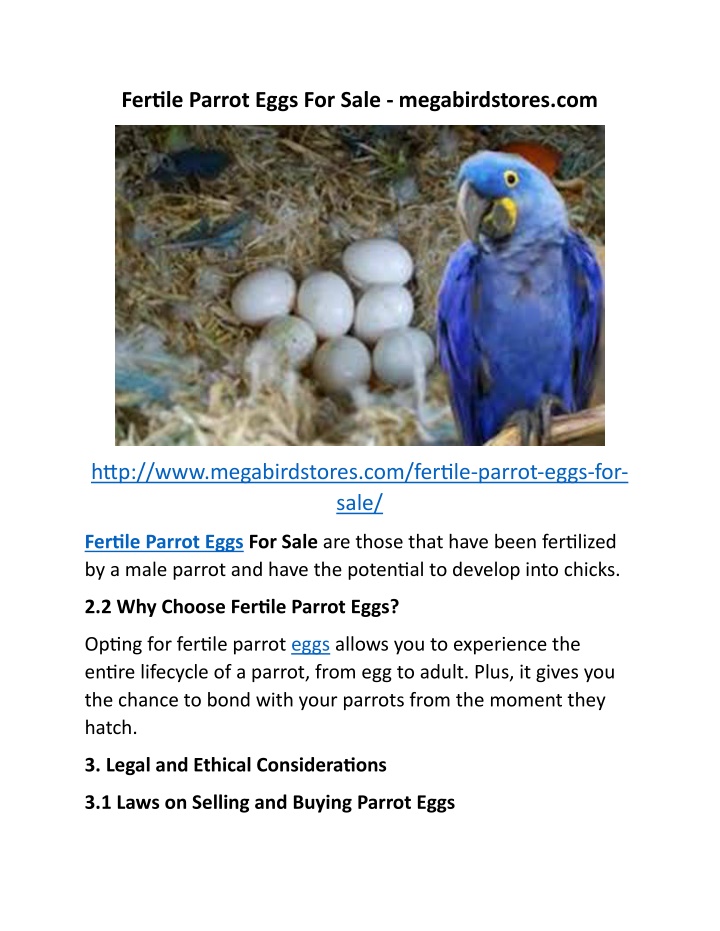 Fertile Parrot Eggs For Sale - megabirdstores.com

http://www.megabirdstores.com/fertile-parrot-eggs-for-sale/

Fertile Parrot Eggs For Sale are those that have been fertilized by a male parrot and have the potential to develop into chicks.

2.2 Why Choose Fertile Parrot Eggs?

Opting for fertile parrot eggs allows you to experience the entire lifecycle of a parrot, from egg to adult. Plus, it gives you the chance to bond with your parrots from the moment they hatch.

3. Legal and Ethical Considerations

3.1 Laws on Selling and Buying Parrot Eggs